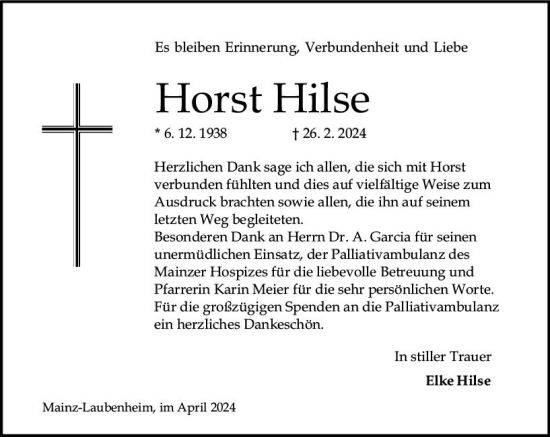 Es bleiben Erinnerung, Verbundenheit und Liebe

Horst Hilse

* 6. 12. 1938 † 26. 2. 2024

Herzlichen Dank sage ich allen, die sich mit Horst verbunden fühlten und dies auf vielfältige Weise zum Ausdruck brachten sowie allen, die ihn auf seinem letzten Weg begleiteten.
Besonderen Dank an Herrn Dr. A. Garcia für seinen unermüdlichen Einsatz, der Palliativambulanz des Mainzer Hospizes für die liebevolle Betreuung und Pfarrerin Karin Meier für die sehr persönlichen Worte.
Für die großzügigen Spenden an die Palliativambulanz ein herzliches Dankeschön.

In stiller Trauer

Elke Hilse

Mainz-Laubenheim, im April 2024